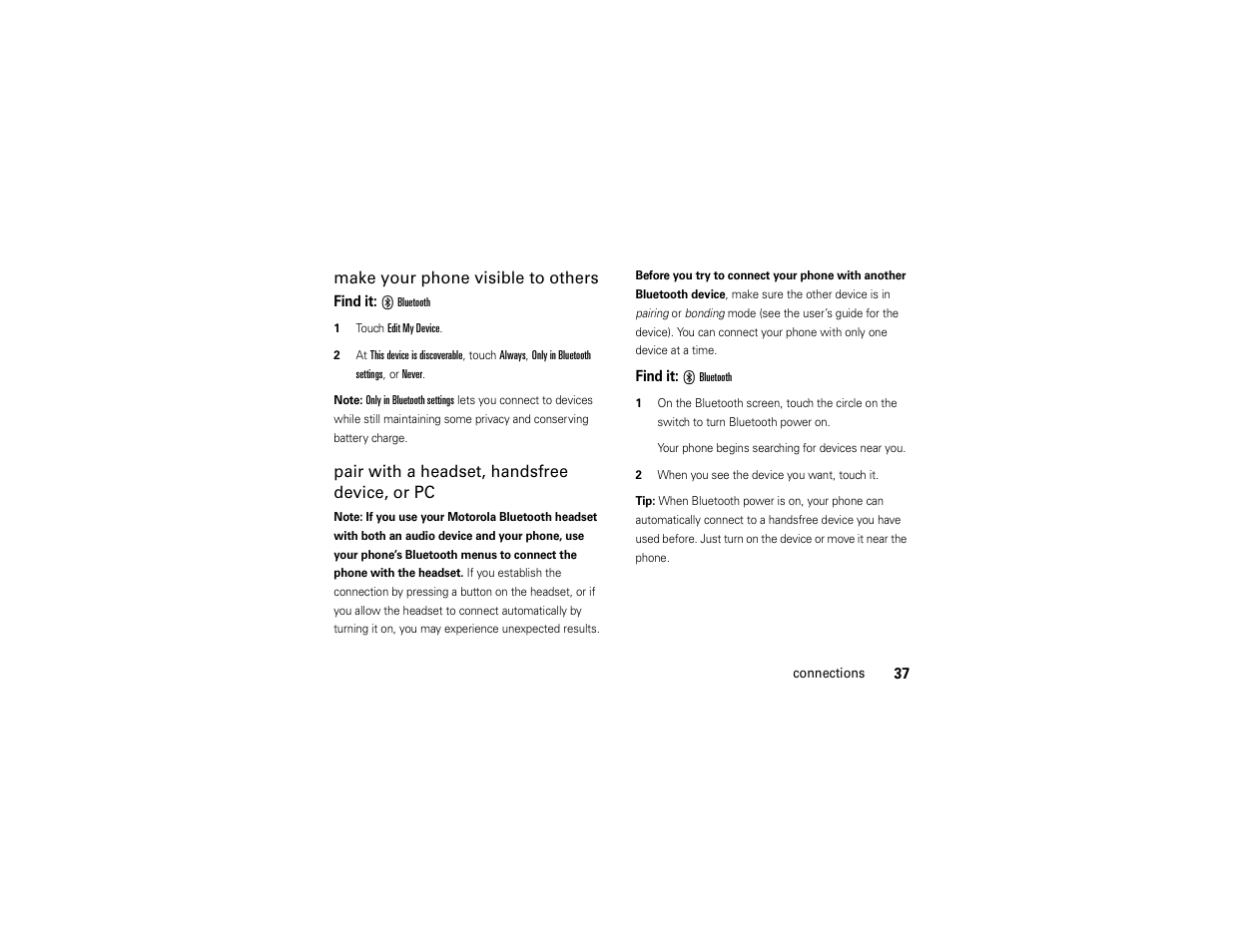 make your phone visible to others

Find it: Bluetooth

1 Touch Edit My Device.

2 At This device is discoverable, touch Always, Only in Bluetooth settings, or Never.

Note: Only in Bluetooth settings lets you connect to devices while still maintaining some privacy and conserving battery charge.

pair with a headset, handsfree device, or PC

Note: If you use your Motorola Bluetooth headset with both an audio device and your phone, use your phone's Bluetooth menus to connect the phone with the headset. If you establish the connection by pressing a button on the headset, or if you allow the headset to connect automatically by turning it on, you may experience unexpected results.

Before you try to connect your phone with another Bluetooth device, make sure the other device is in pairing or bonding mode (see the user's guide for the device). You can connect your phone with only one device at a time.

Find it: Bluetooth

1 On the Bluetooth screen, touch the circle on the switch to turn Bluetooth power on.

Your phone begins searching for devices near you.

2 When you see the device you want, touch it.

Tip: When Bluetooth power is on, your phone can automatically connect to a handsfree device you have used before. Just turn on the device or move it near the phone.

connections 37